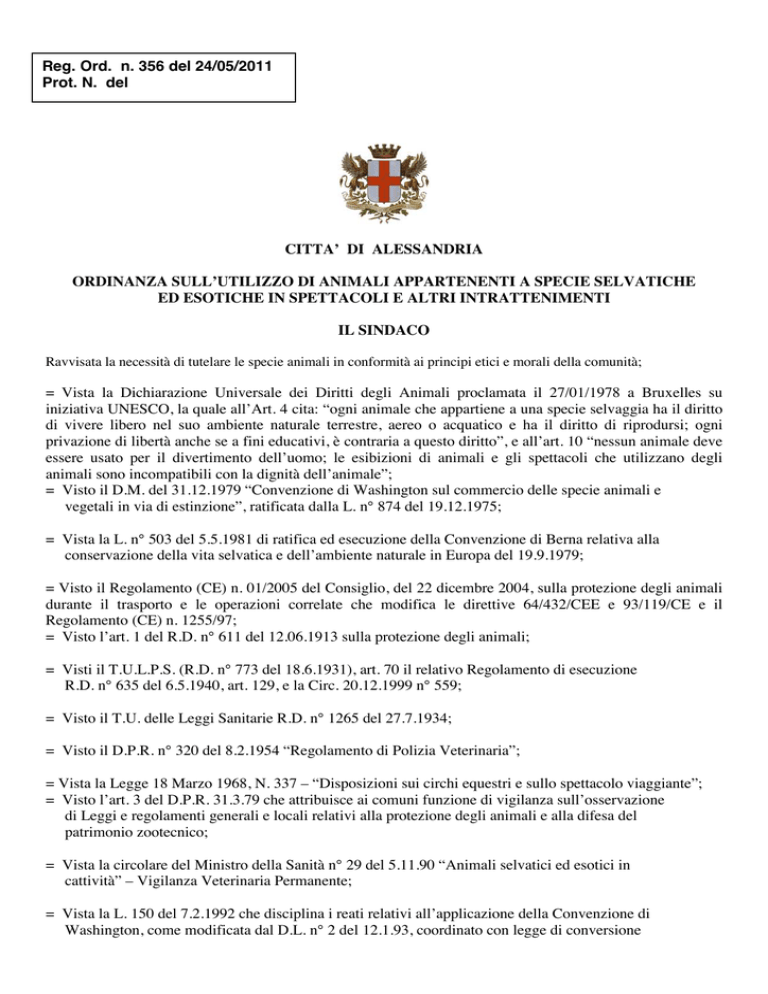 Reg. Ord. n. 356 del 24/05/2011
Prot. N. del

CITTA' DI ALESSANDRIA

ORDINANZA SULL'UTILIZZO DI ANIMALI APPARTENENTI A SPECIE SELVATICHE ED ESOTICHE IN SPETTACOLI E ALTRI INTRATTENIMENTI

IL SINDACO

Ravvisata la necessità di tutelare le specie animali in conformità ai principi etici e morali della comunità;

= Vista la Dichiarazione Universale dei Diritti degli Animali proclamata il 27/01/1978 a Bruxelles su iniziativa UNESCO, la quale all'Art. 4 cita: "ogni animale che appartiene a una specie selvaggia ha il diritto di vivere libero nel suo ambiente naturale terrestre, aereo o acquatico e ha il diritto di riprodursi; ogni privazione di libertà anche se a fini educativi, è contraria a questo diritto", e all'art. 10 "nessun animale deve essere usato per il divertimento dell'uomo; le esibizioni di animali e gli spettacoli che utilizzano degli animali sono incompatibili con la dignità dell'animale";
= Visto il D.M. del 31.12.1979 "Convenzione di Washington sul commercio delle specie animali e vegetali in via di estinzione", ratificata dalla L. n° 874 del 19.12.1975;

= Vista la L. n° 503 del 5.5.1981 di ratifica ed esecuzione della Convenzione di Berna relativa alla conservazione della vita selvatica e dell'ambiente naturale in Europa del 19.9.1979;

= Visto il Regolamento (CE) n. 01/2005 del Consiglio, del 22 dicembre 2004, sulla protezione degli animali durante il trasporto e le operazioni correlate che modifica le direttive 64/432/CEE e 93/119/CE e il Regolamento (CE) n. 1255/97;
= Visto l'art. 1 del R.D. n° 611 del 12.06.1913 sulla protezione degli animali;

= Visti il T.U.L.P.S. (R.D. n° 773 del 18.6.1931), art. 70 il relativo Regolamento di esecuzione R.D. n° 635 del 6.5.1940, art. 129, e la Circ. 20.12.1999 n° 559;

= Visto il T.U. delle Leggi Sanitarie R.D. n° 1265 del 27.7.1934;

= Visto il D.P.R. n° 320 del 8.2.1954 "Regolamento di Polizia Veterinaria";

= Vista la Legge 18 Marzo 1968, N. 337 – "Disposizioni sui circhi equestri e sullo spettacolo viaggiante";
= Visto l'art. 3 del D.P.R. 31.3.79 che attribuisce ai comuni funzione di vigilanza sull'osservazione di Leggi e regolamenti generali e locali relativi alla protezione degli animali e alla difesa del patrimonio zootecnico;

= Vista la circolare del Ministro della Sanità n° 29 del 5.11.90 "Animali selvatici ed esotici in cattività" – Vigilanza Veterinaria Permanente;

= Vista la L. 150 del 7.2.1992 che disciplina i reati relativi all'applicazione della Convenzione di Washington, come modificata dal D.L. n° 2 del 12.1.93, coordinato con legge di conversione